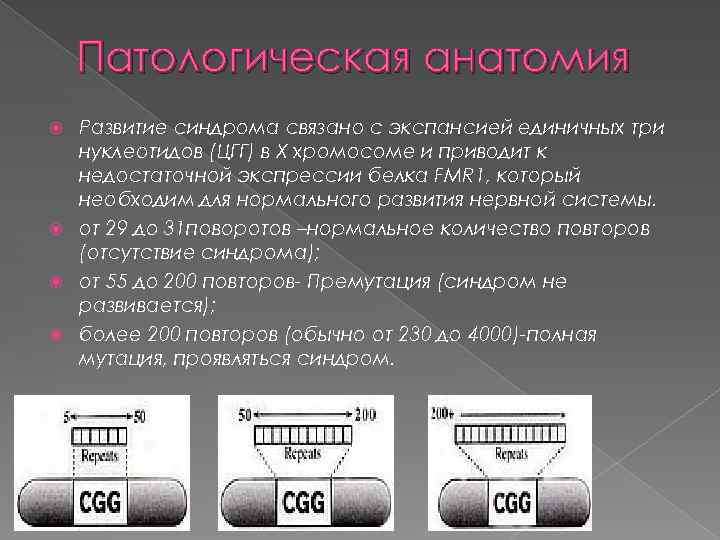 Патологическая анатомия

• Развитие синдрома связано с экспансией единичных три нуклеотидов (ЦГГ) в Х хромосоме и приводит к недостаточной экспрессии белка FMR1, который необходим для нормального развития нервной системы.
• от 29 до 31поворотов –нормальное количество повторов (отсутствие синдрома);
• от 55 до 200 повторов- Премутация (синдром не развивается);
• более 200 повторов (обычно от 230 до 4000)-полная мутация, проявляться синдром.

5 50
Repeats
CGG

50 200
Repeats
CGG

200+
Repeats
CGG